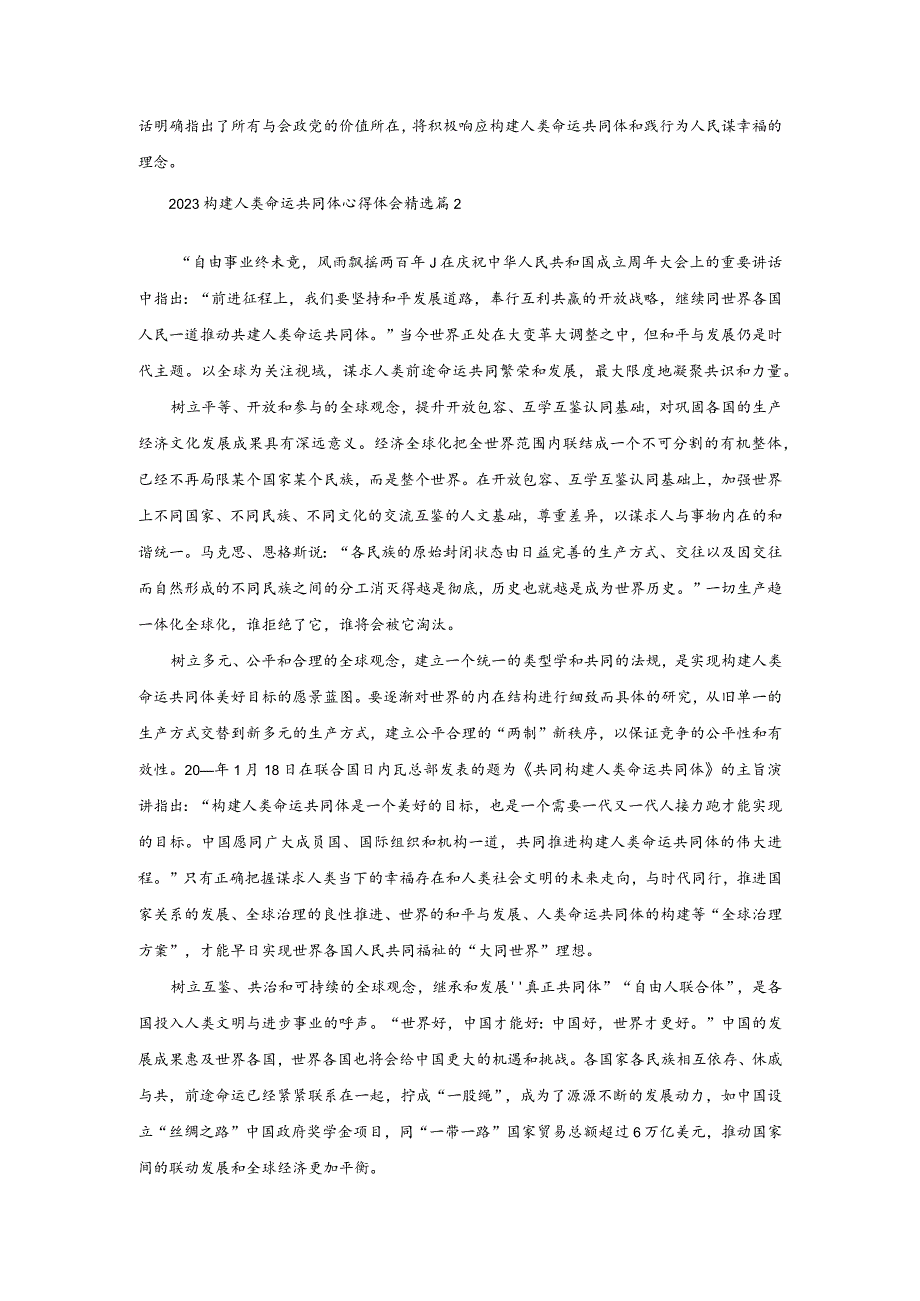 话明确指出了所有与会政党的价值所在，将积极响应构建人类命运共同体和践行为人民谋幸福的理念。

2023构建人类命运共同体心得体会精选篇2

“自由事业终未竟，风雨飘摇两百年J在庆祝中华人民共和国成立周年大会上的重要讲话中指出：“前进征程上，我们要坚持和平发展道路，奉行互利共赢的开放战略，继续同世界各国人民一道推动共建人类命运共同体。”当今世界正处在大变革大调整之中，但和平与发展仍是时代主题。以全球为关注视域，谋求人类前途命运共同繁荣和发展，最大限度地凝聚共识和力量。

树立平等、开放和参与的全球观念，提升开放包容、互学互鉴认同基础，对巩固各国的生产经济文化发展成果具有深远意义。经济全球化把全世界范围内联结成一个不可分割的有机整体，已经不再局限某个国家某个民族，而是整个世界。在开放包容、互学互鉴认同基础上，加强世界上不同国家、不同民族、不同文化的交流互鉴的人文基础，尊重差异，以谋求人与事物内在的和谐统一。马克思、恩格斯说：“各民族的原始封闭状态由日益完善的生产方式、交往以及因交往而自然形成的不同民族之间的分工消灭得越是彻底，历史也就越是成为世界历史。”一切生产趋一体化全球化，谁拒绝了它，谁将会被它淘汰。

树立多元、公平和合理的全球观念，建立一个统一的类型学和共同的法规，是实现构建人类命运共同体美好目标的愿景蓝图。要逐渐对世界的内在结构进行细致而具体的研究，从旧单一的生产方式交替到新多元的生产方式，建立公平合理的“两制”新秩序，以保证竞争的公平性和有效性。20—年1月18日在联合国日内瓦总部发表的题为《共同构建人类命运共同体》的主旨演讲指出：“构建人类命运共同体是一个美好的目标，也是一个需要一代又一代人接力跑才能实现的目标。中国愿同广大成员国、国际组织和机构一道，共同推进构建人类命运共同体的伟大进程。”只有正确把握谋求人类当下的幸福存在和人类社会文明的未来走向，与时代同行，推进国家关系的发展、全球治理的良性推进、世界的和平与发展、人类命运共同体的构建等“全球治理方案”，才能早日实现世界各国人民共同福祉的“大同世界”理想。

树立互鉴、共治和可持续的全球观念，继承和发展''真正共同体”“自由人联合体”，是各国投入人类文明与进步事业的呼声。“世界好，中国才能好：中国好，世界才更好。”中国的发展成果惠及世界各国，世界各国也将会给中国更大的机遇和挑战。各国家各民族相互依存、休戚与共，前途命运已经紧紧联系在一起，拧成“一股绳”，成为了源源不断的发展动力，如中国设立“丝绸之路”中国政府奖学金项目，同“一带一路”国家贸易总额超过6万亿美元，推动国家间的联动发展和全球经济更加平衡。